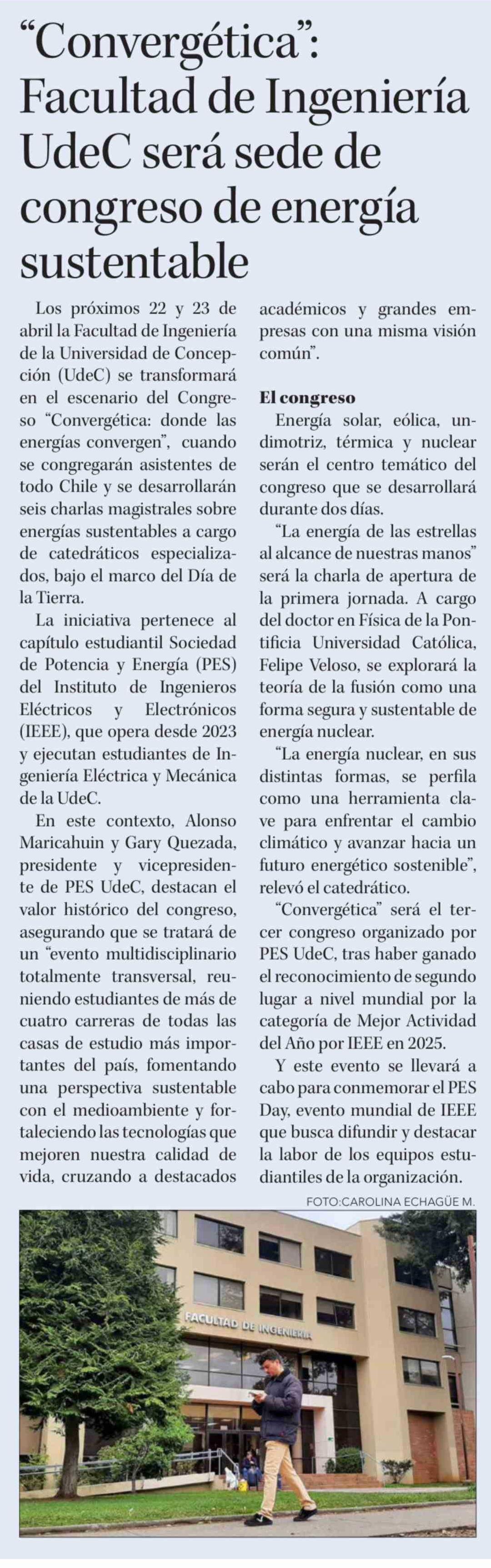 “Convergética”: Facultad de Ingeniería UdeC será sede de congreso de energía sustentable

Los próximos 22 y 23 de abril la Facultad de Ingeniería de la Universidad de Concepción (UdeC) se transformará en el escenario del Congreso “Convergética: donde las energías convergen”, cuando se congregarán asistentes de todo Chile y se desarrollarán seis charlas magistrales sobre energías sustentables a cargo de catedráticos especializados, bajo el marco del Día de la Tierra.

La iniciativa pertenece al capítulo estudiantil Sociedad de Potencia y Energía (PES) del Instituto de Ingenieros Eléctricos y Electrónicos (IEEE), que opera desde 2023 y ejecutan estudiantes de Ingeniería Eléctrica y Mecánica de la UdeC.

En este contexto, Alonso Maricahuin y Gary Quezada, presidente y vicepresidente de PES UdeC, destacan el valor histórico del congreso, asegurando que se tratará de un “evento multidisciplinario totalmente transversal, reuniendo estudiantes de más de cuatro carreras de todas las casas de estudio más importantes del país, fomentando una perspectiva sustentable con el medioambiente y fortaleciendo las tecnologías que mejoren nuestra calidad de vida, cruzando a destacados académicos y grandes empresas con una misma visión común”.

El congreso

Energía solar, eólica, undimotriz, térmica y nuclear serán el centro temático del congreso que se desarrollará durante dos días.

“La energía de las estrellas al alcance de nuestras manos” será la charla de apertura de la primera jornada. A cargo del doctor en Física de la Pontificia Universidad Católica, Felipe Veloso, se explorará la teoría de la fusión como una forma segura y sustentable de energía nuclear.

“La energía nuclear, en sus distintas formas, se perfila como una herramienta clave para enfrentar el cambio climático y avanzar hacia un futuro energético sostenible”, relevó el catedrático.

“Convergética” será el tercer congreso organizado por PES UdeC, tras haber ganado el reconocimiento de segundo lugar a nivel mundial por la categoría de Mejor Actividad del Año por IEEE en 2025.

Y este evento se llevará a cabo para conmemorar el PES Day, evento mundial de IEEE que busca difundir y destacar la labor de los equipos estudiantiles de la organización.

FOTO:CAROLINA ECHAGÜE M.

FACULTAD DE INGENIERIA